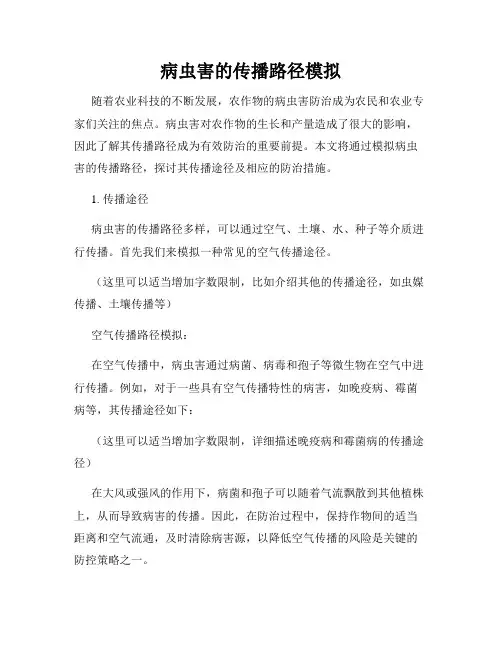 病虫害的传播路径模拟

随着农业科技的不断发展，农作物的病虫害防治成为农民和农业专家们关注的焦点。病虫害对农作物的生长和产量造成了很大的影响，因此了解其传播路径成为有效防治的重要前提。本文将通过模拟病虫害的传播路径，探讨其传播途径及相应的防治措施。

1. 传播途径

病虫害的传播路径多样，可以通过空气、土壤、水、种子等介质进行传播。首先我们来模拟一种常见的空气传播途径。

（这里可以适当增加字数限制，比如介绍其他的传播途径，如虫媒传播、土壤传播等）

空气传播路径模拟：

在空气传播中，病虫害通过病菌、病毒和孢子等微生物在空气中进行传播。例如，对于一些具有空气传播特性的病害，如晚疫病、霉菌病等，其传播途径如下：

（这里可以适当增加字数限制，详细描述晚疫病和霉菌病的传播途径）

在大风或强风的作用下，病菌和孢子可以随着气流飘散到其他植株上，从而导致病害的传播。因此，在防治过程中，保持作物间的适当距离和空气流通，及时清除病害源，以降低空气传播的风险是关键的防控策略之一。